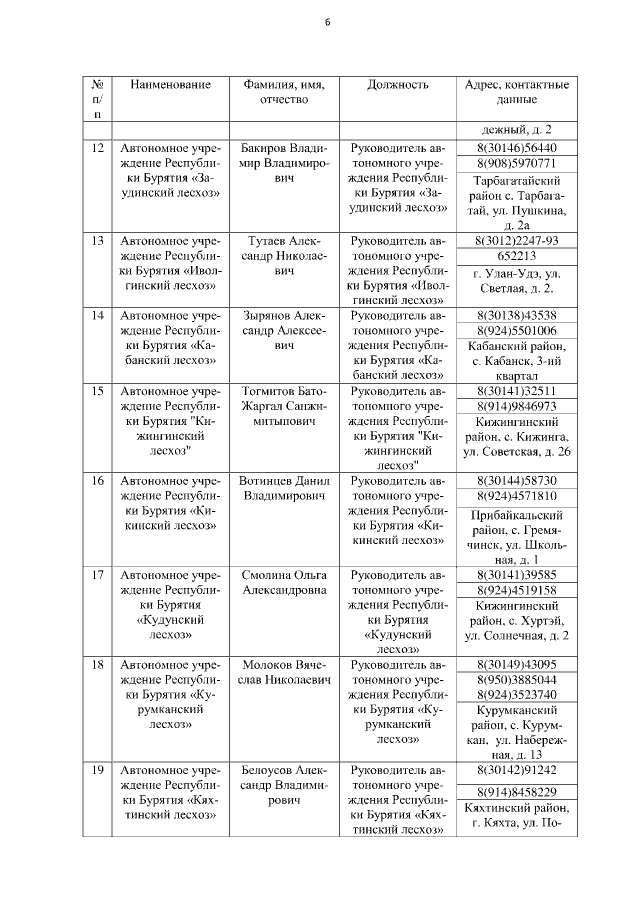 6

| № п/п | Наименование | Фамилия, имя, отчество | Должность | Адрес, контактные данные |
|---|---|---|---|---|
| | | | | дежный, д. 2 |
| 12 | Автономное учреждение Республики Бурятия «Заудинский лесхоз» | Бакиров Владимир Владимирович | Руководитель автономного учреждения Республики Бурятия «Заудинский лесхоз» | 8(30146)56440 8(908)5970771 Тарбагатайский район с. Тарбагатай, ул. Пушкина, д. 2а |
| 13 | Автономное учреждение Республики Бурятия «Иволгинский лесхоз» | Тутаев Александр Николаевич | Руководитель автономного учреждения Республики Бурятия «Иволгинский лесхоз» | 8(3012)2247-93 652213 г. Улан-Удэ, ул. Светлая, д. 2. |
| 14 | Автономное учреждение Республики Бурятия «Кабанский лесхоз» | Зырянов Александр Алексеевич | Руководитель автономного учреждения Республики Бурятия «Кабанский лесхоз» | 8(30138)43538 8(924)5501006 Кабанский район, с. Кабанск, 3-ий квартал |
| 15 | Автономное учреждение Республики Бурятия "Кижингинский лесхоз" | Тогмитов Бато-Жаргал Санжимитыпович | Руководитель автономного учреждения Республики Бурятия "Кижингинский лесхоз" | 8(30141)32511 8(914)9846973 Кижингинский район, с. Кижинга, ул. Советская, д. 26 |
| 16 | Автономное учреждение Республики Бурятия «Кикинский лесхоз» | Вотинцев Данил Владимирович | Руководитель автономного учреждения Республики Бурятия «Кикинский лесхоз» | 8(30144)58730 8(924)4571810 Прибайкальский район, с. Гремячинск, ул. Школьная, д. 1 |
| 17 | Автономное учреждение Республики Бурятия «Кудунский лесхоз» | Смолина Ольга Александровна | Руководитель автономного учреждения Республики Бурятия «Кудунский лесхоз» | 8(30141)39585 8(924)4519158 Кижингинский район, с. Хуртэй, ул. Солнечная, д. 2 |
| 18 | Автономное учреждение Республики Бурятия «Курумканский лесхоз» | Молоков Вячеслав Николаевич | Руководитель автономного учреждения Республики Бурятия «Курумканский лесхоз» | 8(30149)43095 8(950)3885044 8(924)3523740 Курумканский район, с. Курумкан, ул. Набережная, д. 13 |
| 19 | Автономное учреждение Республики Бурятия «Кяхтинский лесхоз» | Белоусов Александр Владимирович | Руководитель автономного учреждения Республики Бурятия «Кяхтинский лесхоз» | 8(30142)91242 8(914)8458229 Кяхтинский район, г. Кяхта, ул. По- |